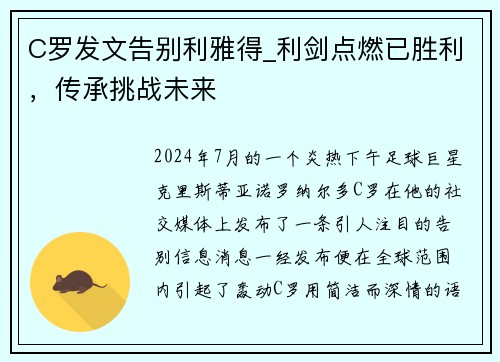 C罗发文告别利雅得_利剑点燃已胜利，传承挑战未来

2024年7月的一个炎热下午足球巨星克里斯蒂亚诺罗纳尔多C罗在他的社交媒体上发布了一条引人注目的告别信息消息一经发布便在全球范围内引起了轰动C罗用简洁而深情的语